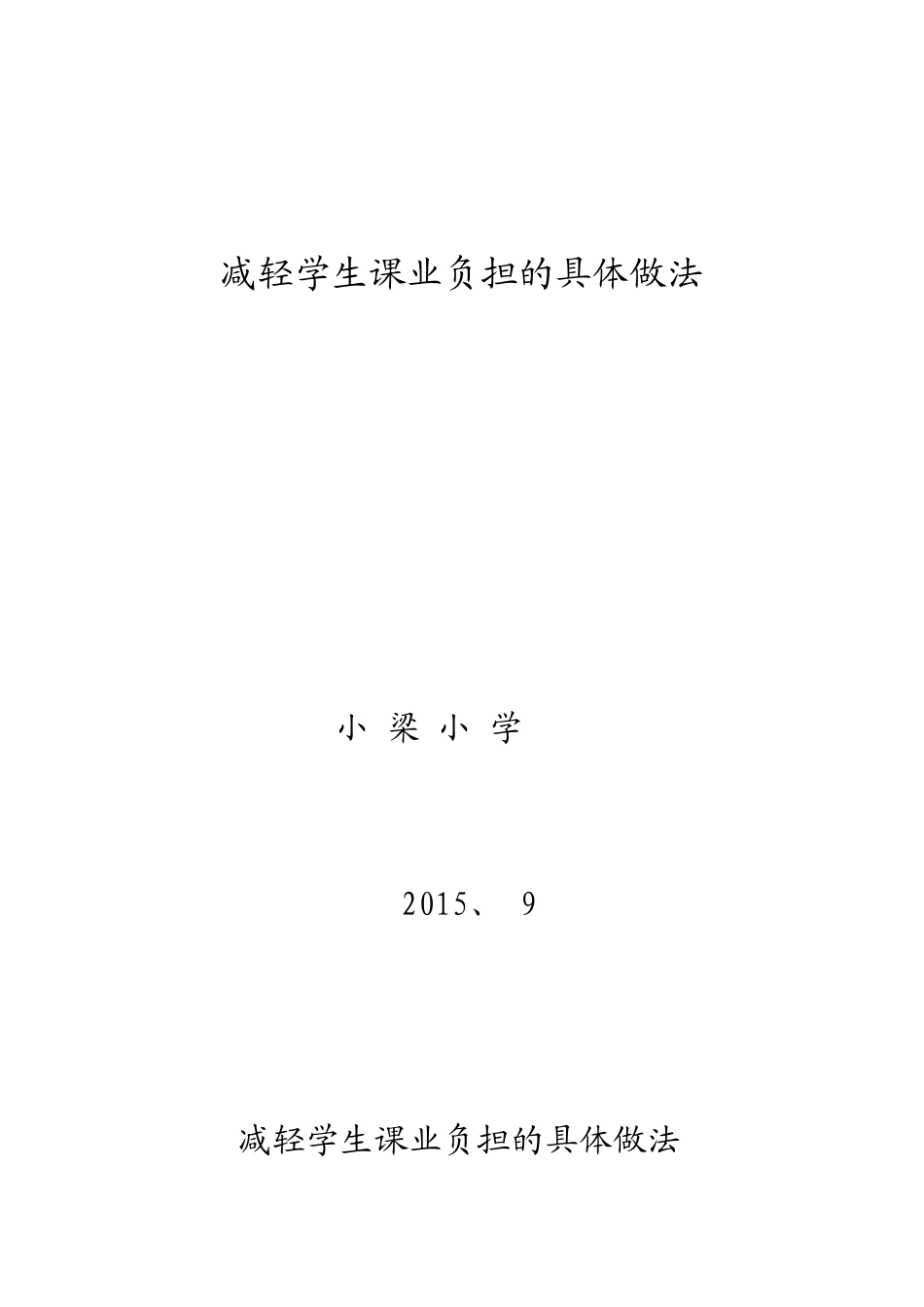 减轻学生课业负担的具体做法

小 梁 小 学

2015、 9

减轻学生课业负担的具体做法